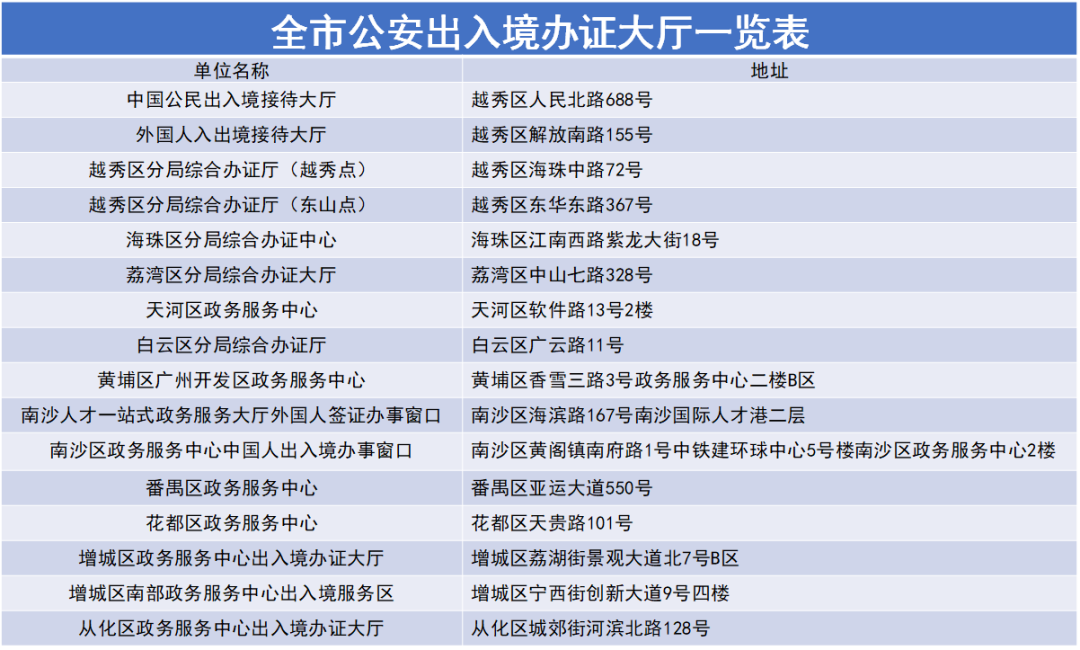 全市公安出入境办证大厅一览表

| 单位名称 | 地址 |
|---|---|
| 中国公民出入境接待大厅 | 越秀区人民北路688号 |
| 外国人入出境接待大厅 | 越秀区解放南路155号 |
| 越秀区分局综合办证厅（越秀点） | 越秀区海珠中路72号 |
| 越秀区分局综合办证厅（东山点） | 越秀区东华东路367号 |
| 海珠区分局综合办证中心 | 海珠区江南西路紫龙大街18号 |
| 荔湾区分局综合办证大厅 | 荔湾区中山七路328号 |
| 天河区政务服务中心 | 天河区软件路13号2楼 |
| 白云区分局综合办证厅 | 白云区广云路11号 |
| 黄埔区广州开发区政务服务中心 | 黄埔区香雪三路3号政务服务中心二楼B区 |
| 南沙人才一站式政务服务大厅外国人签证办事窗口 | 南沙区海滨路167号南沙国际人才港二层 |
| 南沙区政务服务中心中国人出入境办事窗口 | 南沙区黄阁镇南府路1号中铁建环球中心5号楼南沙区政务服务中心2楼 |
| 番禺区政务服务中心 | 番禺区亚运大道550号 |
| 花都区政务服务中心 | 花都区天贵路101号 |
| 增城区政务服务中心出入境办证大厅 | 增城区荔湖街景观大道北7号B区 |
| 增城区南部政务服务中心出入境服务区 | 增城区宁西街创新大道9号四楼 |
| 从化区政务服务中心出入境办证大厅 | 从化区城郊街河滨北路128号 |